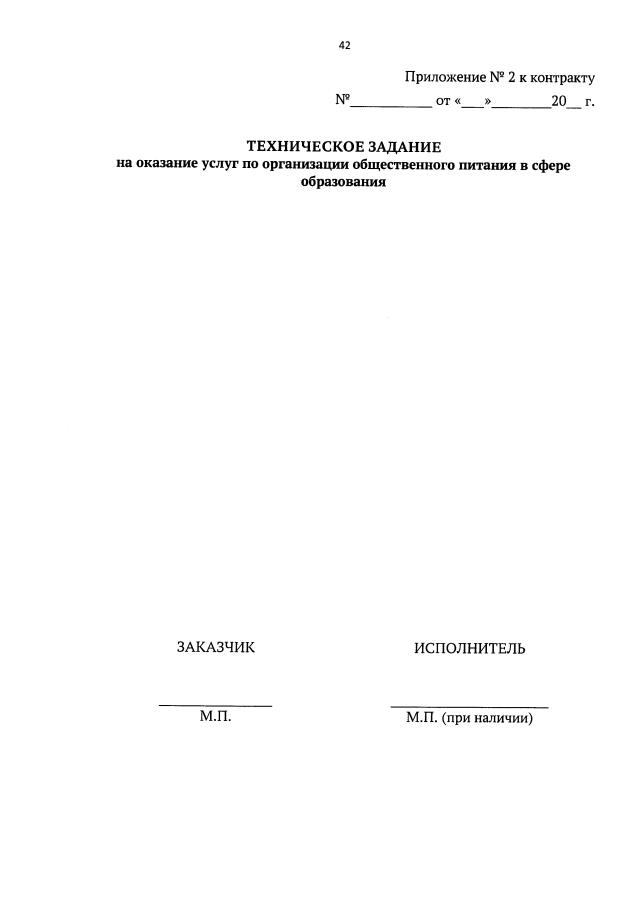 42

Приложение № 2 к контракту

№____ от «____»____20____ г.

ТЕХНИЧЕСКОЕ ЗАДАНИЕ
на оказание услуг по организации общественного питания в сфере образования

ЗАКАЗЧИК

____
М.П.

ИСПОЛНИТЕЛЬ

____
М.П. (при наличии)